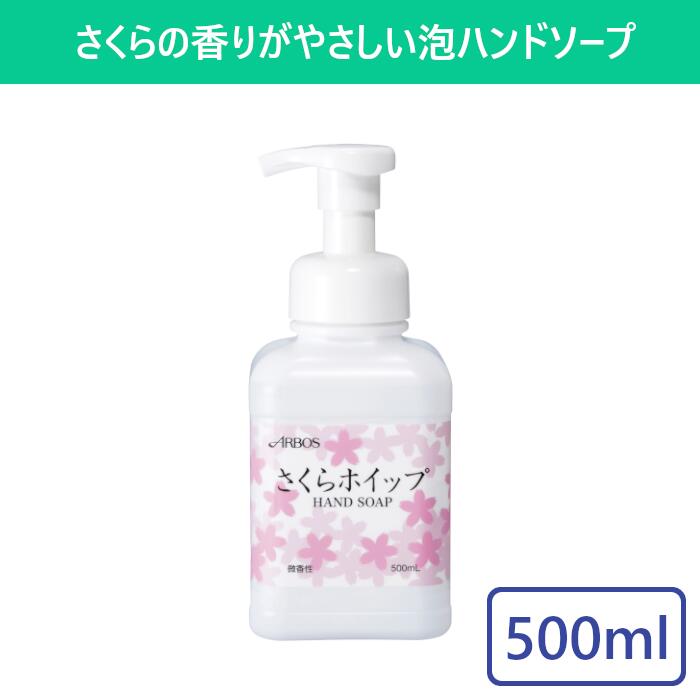 さくらの香りがやさしい泡ハンドソープ

ARBOS

さくらホイップ
HAND SOAP

微香性

500mL

500ml